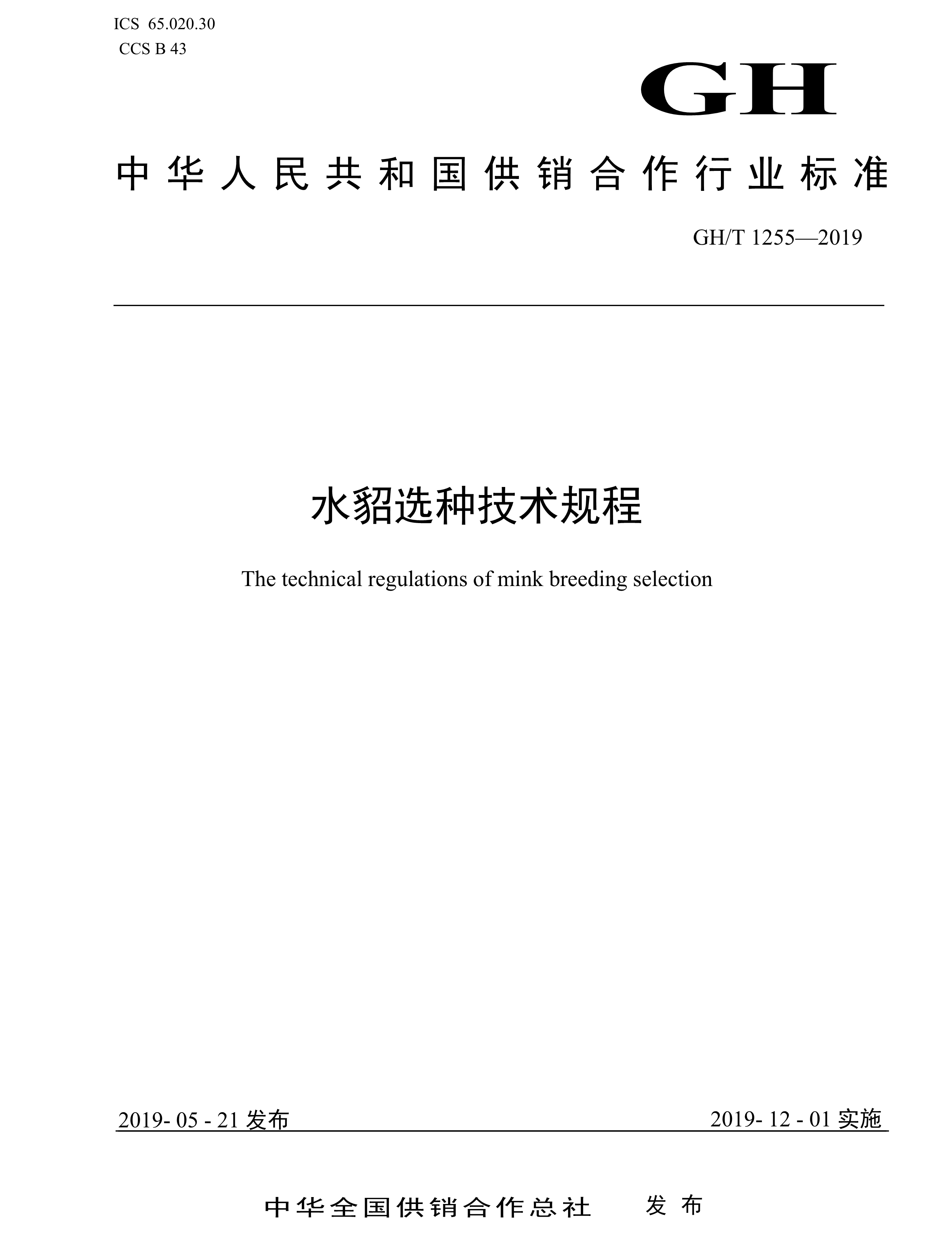 ICS 65.020.30
CCS B 43

GH

中华人民共和国供销合作行业标准

GH/T 1255—2019

水貂选种技术规程

The technical regulations of mink breeding selection

2019- 05 - 21 发布

2019- 12 - 01 实施

中华全国供销合作总社 发布